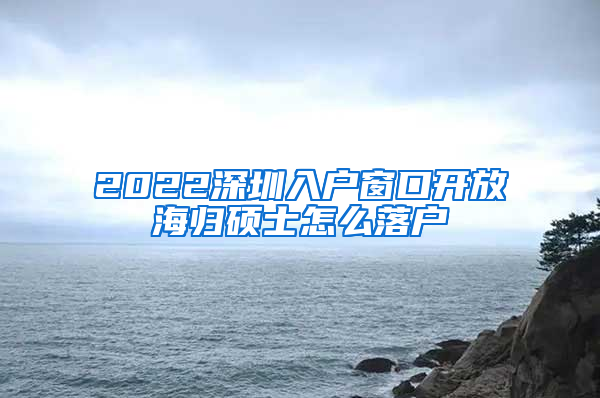 2022深圳入户窗口开放
海归硕士怎么落户